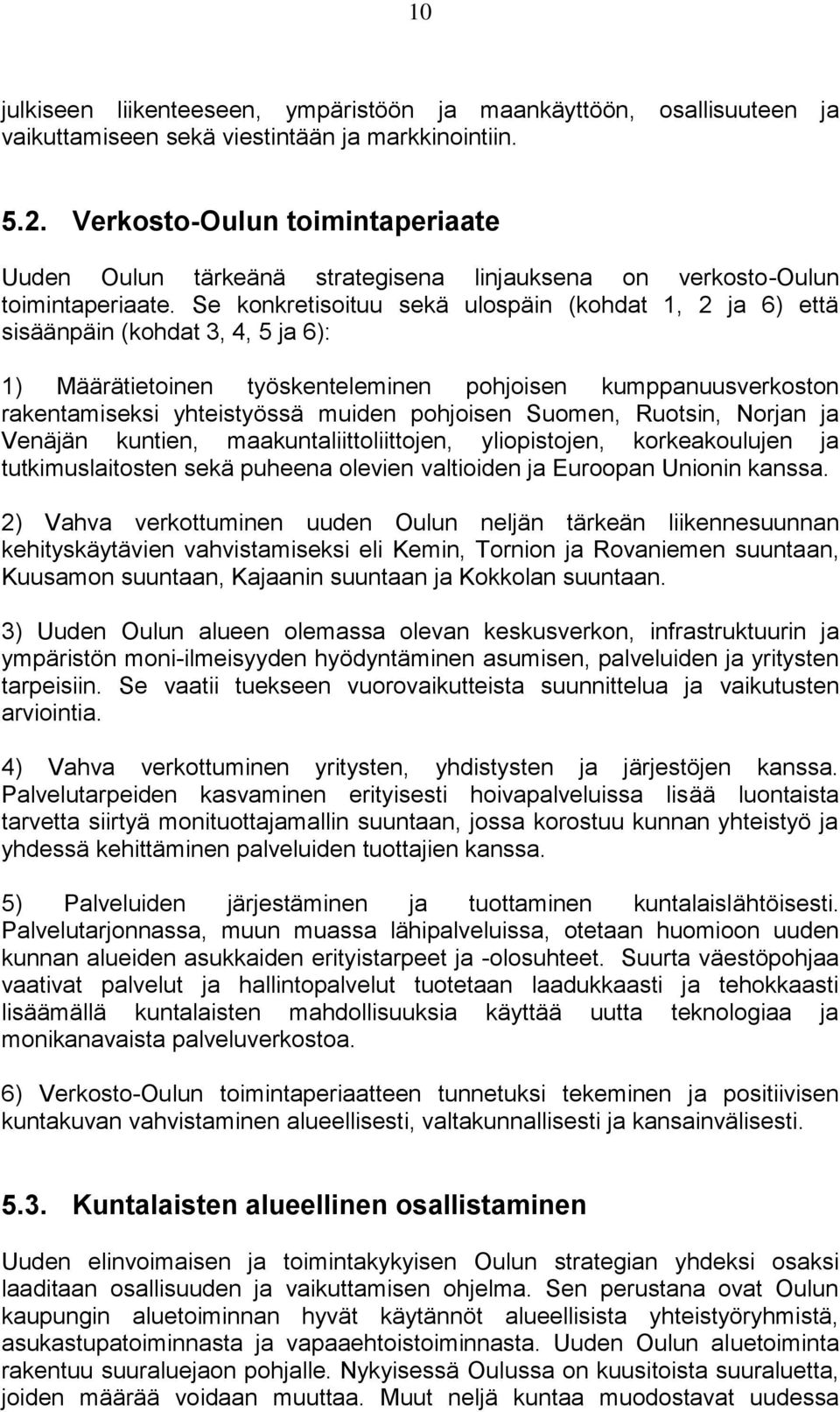 10

julkiseen liikenteeseen, ympäristöön ja maankäyttöön, osallisuuteen ja vaikuttamiseen sekä viestintään ja markkinointiin.

5.2. Verkosto-Oulun toimintaperiaate

Uuden Oulun tärkeänä strategisena linjauksena on verkosto-Oulun toimintaperiaate. Se konkretisoituu sekä ulospäin (kohdat 1, 2 ja 6) että sisäänpäin (kohdat 3, 4, 5 ja 6):

1) Määrätietoinen työskenteleminen pohjoisen kumppanuusverkoston rakentamiseksi yhteistyössä muiden pohjoisen Suomen, Ruotsin, Norjan ja Venäjän kuntien, maakuntaliittoliittojen, yliopistojen, korkeakoulujen ja tutkimuslaitosten sekä puheena olevien valtioiden ja Euroopan Unionin kanssa.

2) Vahva verkottuminen uuden Oulun neljän tärkeän liikennesuunnan kehityskäytävien vahvistamiseksi eli Kemin, Tornion ja Rovaniemen suuntaan, Kuusamon suuntaan, Kajaanin suuntaan ja Kokkolan suuntaan.

3) Uuden Oulun alueen olemassa olevan keskusverkon, infrastruktuurin ja ympäristön moni-ilmeisyyden hyödyntäminen asumisen, palveluiden ja yritysten tarpeisiin. Se vaatii tuekseen vuorovaikutteista suunnittelua ja vaikutusten arviointia.

4) Vahva verkottuminen yritysten, yhdistysten ja järjestöjen kanssa. Palvelutarpeiden kasvaminen erityisesti hoivapalveluissa lisää luontaista tarvetta siirtyä monituottajamallin suuntaan, jossa korostuu kunnan yhteistyö ja yhdessä kehittäminen palveluiden tuottajien kanssa.

5) Palveluiden järjestäminen ja tuottaminen kuntalaislähtöisesti. Palvelutarjonnassa, muun muassa lähipalveluissa, otetaan huomioon uuden kunnan alueiden asukkaiden erityistarpeet ja -olosuhteet. Suurta väestöpohjaa vaativat palvelut ja hallintopalvelut tuotetaan laadukkaasti ja tehokkaasti lisäämällä kuntalaisten mahdollisuuksia käyttää uutta teknologiaa ja monikanavaista palveluverkostoa.

6) Verkosto-Oulun toimintaperiaatteen tunnetuksi tekeminen ja positiivisen kuntakuvan vahvistaminen alueellisesti, valtakunnallisesti ja kansainvälisesti.

5.3. Kuntalaisten alueellinen osallistaminen

Uuden elinvoimaisen ja toimintakykyisen Oulun strategian yhdeksi osaksi laaditaan osallisuuden ja vaikuttamisen ohjelma. Sen perustana ovat Oulun kaupungin aluetoiminnan hyvät käytännöt alueellisista yhteistyöryhmistä, asukastupatoiminnasta ja vapaaehtoistoiminnasta. Uuden Oulun aluetoiminta rakentuu suuraluejaon pohjalle. Nykyisessä Oulussa on kuusitoista suuraluetta, joiden määrää voidaan muuttaa. Muut neljä kuntaa muodostavat uudessa